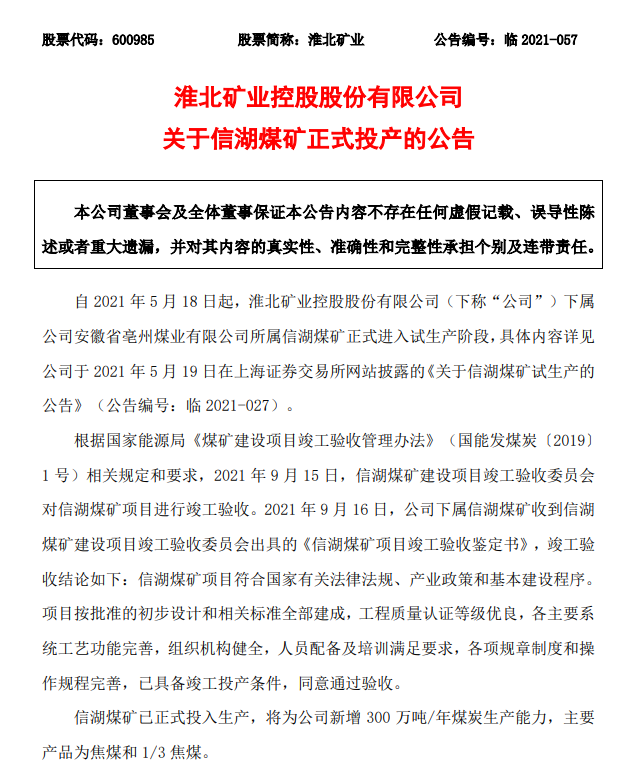 股票代码：600985　　股票简称：淮北矿业　　公告编号：临 2021-057

淮北矿业控股股份有限公司
关于信湖煤矿正式投产的公告

本公司董事会及全体董事保证本公告内容不存在任何虚假记载、误导性陈述或者重大遗漏，并对其内容的真实性、准确性和完整性承担个别及连带责任。

自 2021 年 5 月 18 日起，淮北矿业控股股份有限公司（下称“公司”）下属公司安徽省亳州煤业有限公司所属信湖煤矿正式进入试生产阶段，具体内容详见公司于 2021 年 5 月 19 日在上海证券交易所网站披露的《关于信湖煤矿试生产的公告》（公告编号：临 2021-027）。

根据国家能源局《煤矿建设项目竣工验收管理办法》（国能发煤炭〔2019〕1 号）相关规定和要求，2021 年 9 月 15 日，信湖煤矿建设项目竣工验收委员会对信湖煤矿项目进行竣工验收。2021 年 9 月 16 日，公司下属信湖煤矿收到信湖煤矿建设项目竣工验收委员会出具的《信湖煤矿项目竣工验收鉴定书》，竣工验收结论如下：信湖煤矿项目符合国家有关法律法规、产业政策和基本建设程序。项目按批准的初步设计和相关标准全部建成，工程质量认证等级优良，各主要系统工艺功能完善，组织机构健全，人员配备及培训满足要求，各项规章制度和操作规程完善，已具备竣工投产条件，同意通过验收。

信湖煤矿已正式投入生产，将为公司新增 300 万吨/年煤炭生产能力，主要产品为焦煤和 1/3 焦煤。